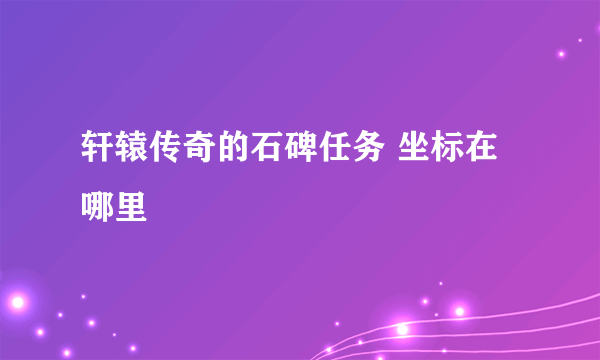 轩辕传奇的石碑任务 坐标在哪里